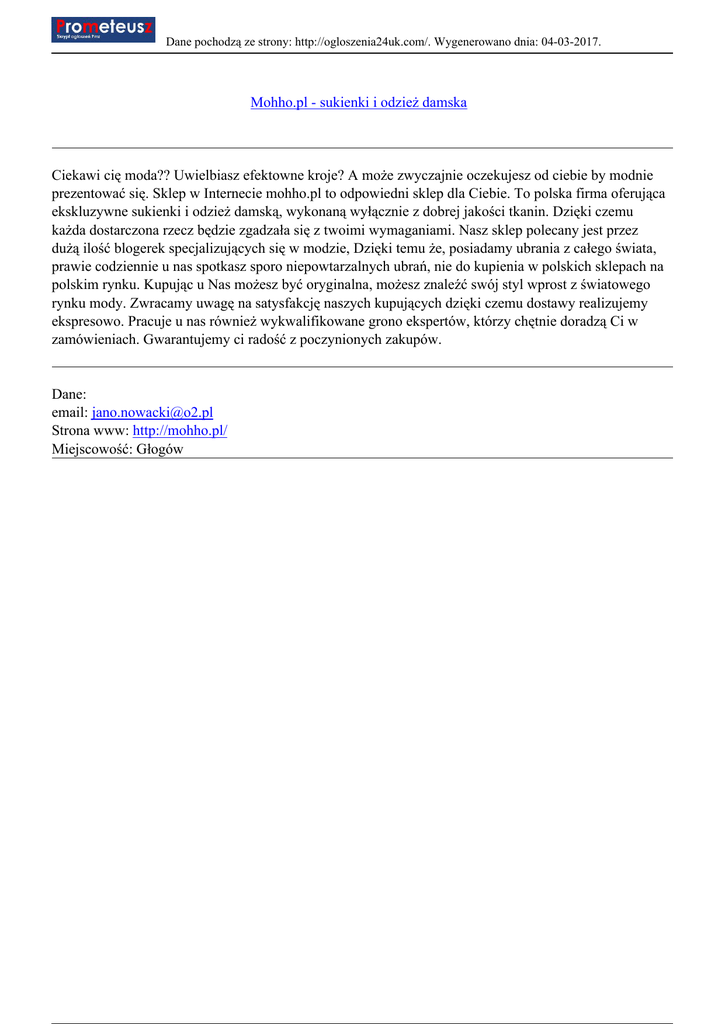 Prometeusz
Skrypt ogłoszeń Pro

Dane pochodzą ze strony: http://ogloszenia24uk.com/. Wygenerowano dnia: 04-03-2017.

Mohho.pl - sukienki i odzież damska

Ciekawi cię moda?? Uwielbiasz efektowne kroje? A może zwyczajnie oczekujesz od ciebie by modnie prezentować się. Sklep w Internecie mohho.pl to odpowiedni sklep dla Ciebie. To polska firma oferująca ekskluzywne sukienki i odzież damską, wykonaną wyłącznie z dobrej jakości tkanin. Dzięki czemu każda dostarczona rzecz będzie zgadzała się z twoimi wymaganiami. Nasz sklep polecany jest przez dużą ilość blogerek specjalizujących się w modzie, Dzięki temu że, posiadamy ubrania z całego świata, prawie codziennie u nas spotkasz sporo niepowtarzalnych ubrań, nie do kupienia w polskich sklepach na polskim rynku. Kupując u Nas możesz być oryginalna, możesz znaleźć swój styl wprost z światowego rynku mody. Zwracamy uwagę na satysfakcję naszych kupujących dzięki czemu dostawy realizujemy ekspresowo. Pracuje u nas również wykwalifikowane grono ekspertów, którzy chętnie doradzą Ci w zamówieniach. Gwarantujemy ci radość z poczynionych zakupów.

Dane:
email: jano.nowacki@o2.pl
Strona www: http://mohho.pl/
Miejscowość: Głogów